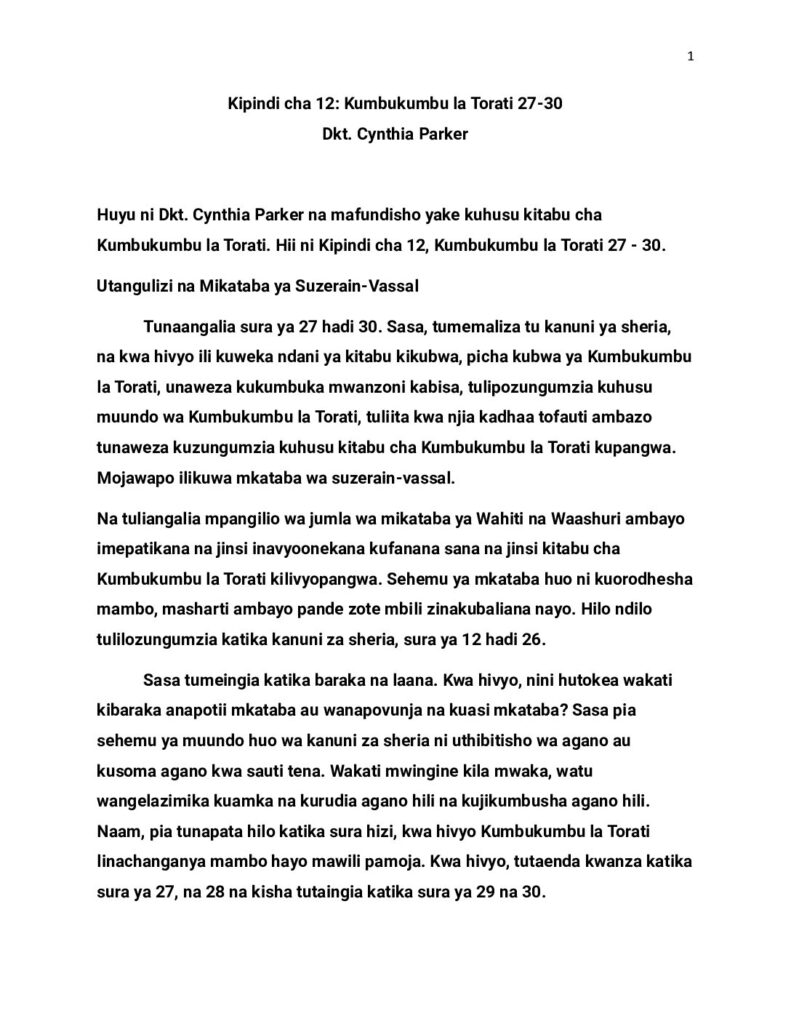 1

Kipindi cha 12: Kumbukumbu la Torati 27-30
Dkt. Cynthia Parker

Huyu ni Dkt. Cynthia Parker na mafundisho yake kuhusu kitabu cha Kumbukumbu la Torati. Hii ni Kipindi cha 12, Kumbukumbu la Torati 27 - 30.

Utangulizi na Mikataba ya Suzerain-Vassal

Tunaangalia sura ya 27 hadi 30. Sasa, tumemaliza tu kanuni ya sheria, na kwa hivyo ili kuweka ndani ya kitabu kikubwa, picha kubwa ya Kumbukumbu la Torati, unaweza kukumbuka mwanzoni kabisa, tulipozungumzia kuhusu muundo wa Kumbukumbu la Torati, tuliita kwa njia kadhaa tofauti ambazo tunaweza kuzungumzia kuhusu kitabu cha Kumbukumbu la Torati kupangwa. Mojawapo ilikuwa mkataba wa suzerain-vassal.

Na tuliangalia mpangilio wa jumla wa mikataba ya Wahiti na Waashuri ambayo imepatikana na jinsi inavyoonekana kufanana sana na jinsi kitabu cha Kumbukumbu la Torati kilivyopangwa. Sehemu ya mkataba huo ni kuorodhesha mambo, masharti ambayo pande zote mbili zinakubaliana nayo. Hilo ndilo tulilozungumzia katika kanuni za sheria, sura ya 12 hadi 26.

Sasa tumeingia katika baraka na laana. Kwa hivyo, nini hutokea wakati kibaraka anapotii mkataba au wanapovunja na kuasi mkataba? Sasa pia sehemu ya muundo huo wa kanuni za sheria ni uthibitisho wa agano au kusoma agano kwa sauti tena. Wakati mwingine kila mwaka, watu wangelazimika kuamka na kurudia agano hili na kujikumbusha agano hili. Naam, pia tunapata hilo katika sura hizi, kwa hivyo Kumbukumbu la Torati linachanganya mambo hayo mawili pamoja. Kwa hivyo, tutaenda kwanza katika sura ya 27, na 28 na kisha tutaingia katika sura ya 29 na 30.